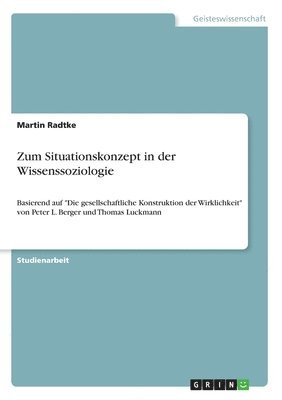 Geisteswissenschaft

Martin Radtke

Zum Situationskonzept in der Wissenssoziologie

Basierend auf "Die gesellschaftliche Konstruktion der Wirklichkeit" von Peter L. Berger und Thomas Luckmann

Studienarbeit

GRIN